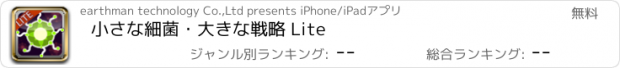 LITE

earthman technology Co.,Ltd presents iPhone/iPadアプリ

無料

小さな細菌・大きな戦略 Lite

ジャンル別ランキング: --

総合ランキング: --